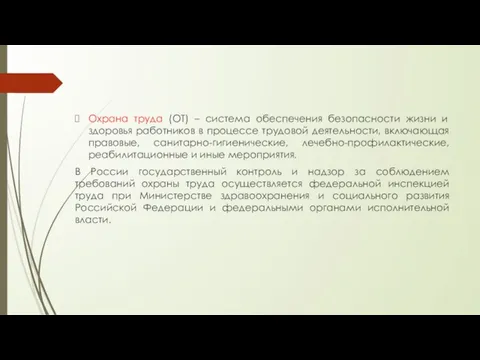 Охрана труда (ОТ) – система обеспечения безопасности жизни и здоровья работников в процессе трудовой деятельности, включающая правовые, санитарно-гигиенические, лечебно-профилактические, реабилитационные и иные мероприятия.

В России государственный контроль и надзор за соблюдением требований охраны труда осуществляется федеральной инспекцией труда при Министерстве здравоохранения и социального развития Российской Федерации и федеральными органами исполнительной власти.